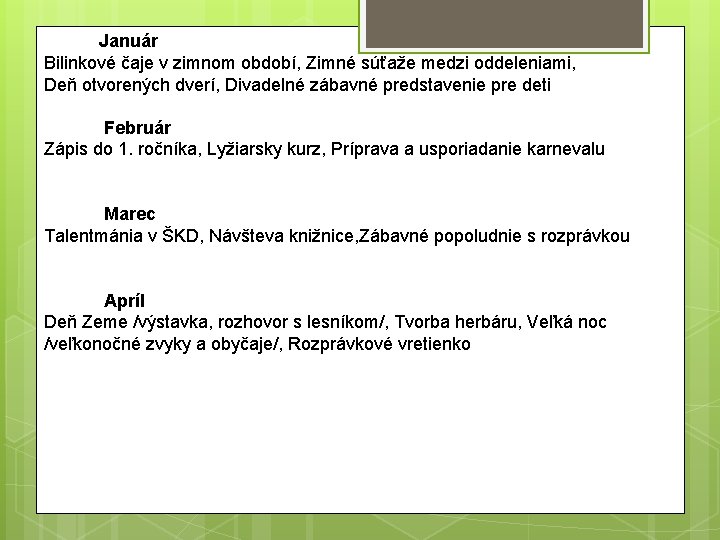 Január
Bilinkové čaje v zimnom období, Zimné súťaže medzi oddeleniami, Deň otvorených dverí, Divadelné zábavné predstavenie pre deti

Február
Zápis do 1. ročníka, Lyžiarsky kurz, Príprava a usporiadanie karnevalu

Marec
Talentmánia v ŠKD, Návšteva knižnice,Zábavné popoludnie s rozprávkou

Apríl
Deň Zeme /výstavka, rozhovor s lesníkom/, Tvorba herbáru, Veľká noc /veľkonočné zvyky a obyčaje/, Rozprávkové vretienko